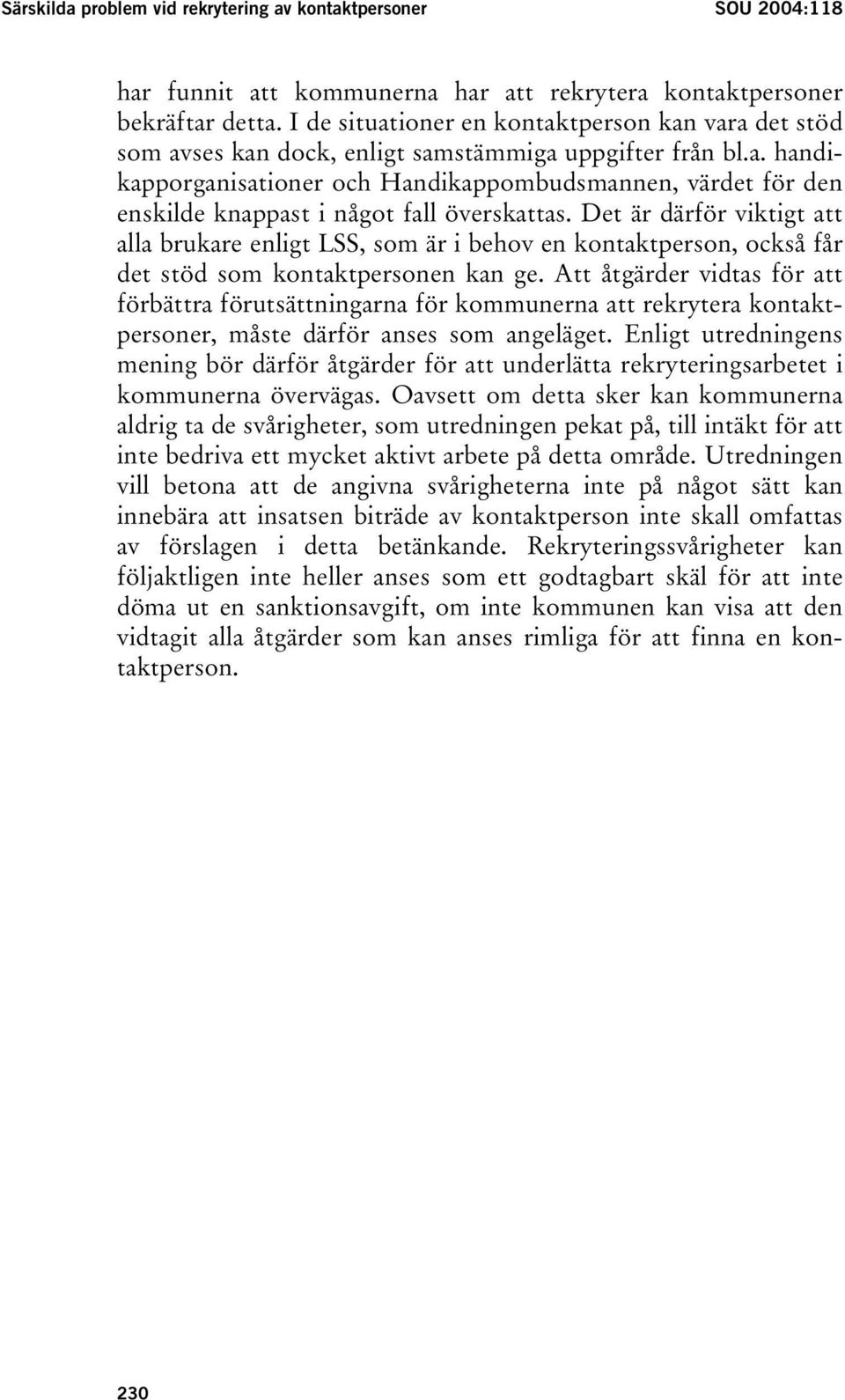 Särskilda problem vid rekrytering av kontaktpersoner SOU 2004:118

har funnit att kommunerna har att rekrytera kontaktpersoner bekräftar detta. I de situationer en kontaktperson kan vara det stöd som avses kan dock, enligt samstämmiga uppgifter från bl.a. handikapporganisationer och Handikappombudsmannen, värdet för den enskilde knappast i något fall överskattas. Det är därför viktigt att alla brukare enligt LSS, som är i behov en kontaktperson, också får det stöd som kontaktpersonen kan ge. Att åtgärder vidtas för att förbättra förutsättningarna för kommunerna att rekrytera kontaktpersoner, måste därför anses som angeläget. Enligt utredningens mening bör därför åtgärder för att underlätta rekryteringsarbetet i kommunerna övervägas. Oavsett om detta sker kan kommunerna aldrig ta de svårigheter, som utredningen pekat på, till intäkt för att inte bedriva ett mycket aktivt arbete på detta område. Utredningen vill betona att de angivna svårigheterna inte på något sätt kan innebära att insatsen biträde av kontaktperson inte skall omfattas av förslagen i detta betänkande. Rekryteringssvårigheter kan följaktligen inte heller anses som ett godtagbart skäl för att inte döma ut en sanktionsavgift, om inte kommunen kan visa att den vidtagit alla åtgärder som kan anses rimliga för att finna en kontaktperson.

230